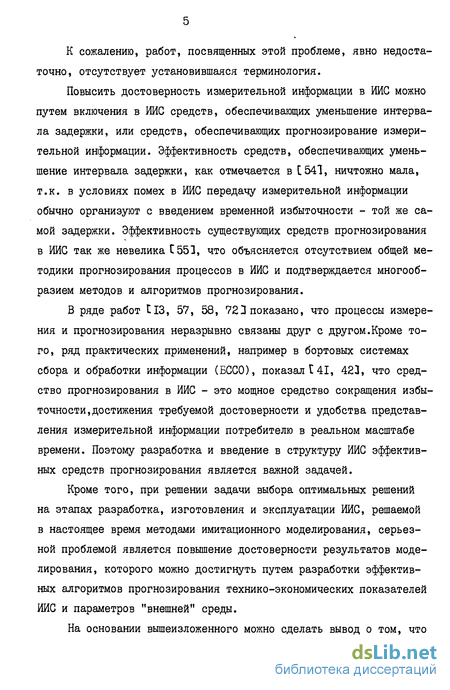 5

К сожалению, работ, посвященных этой проблеме, явно недостаточно, отсутствует установившаяся терминология.

Повысить достоверность измерительной информации в ИИС можно путем включения в ИИС средств, обеспечивающих уменьшение интервала задержки, или средств, обеспечивающих прогнозирование измерительной информации. Эффективность средств, обеспечивающих уменьшение интервала задержки, как отмечается в [54], ничтожно мала, т.к. в условиях помех в ИИС передачу измерительной информации обычно организуют с введением временной избыточности - той же самой задержки. Эффективность существующих средств прогнозирования в ИИС так же невелика [55], что объясняется отсутствием общей методики прогнозирования процессов в ИИС и подтверждается многообразием методов и алгоритмов прогнозирования.

В ряде работ [13, 57, 58, 72] показано, что процессы измерения и прогнозирования неразрывно связаны друг с другом.Кроме того, ряд практических применений, например в бортовых системах сбора и обработки информации (БССО), показал [41, 42], что средство прогнозирования в ИИС - это мощное средство сокращения избыточности,достижения требуемой достоверности и удобства представления измерительной информации потребителю в реальном масштабе времени. Поэтому разработка и введение в структуру ИИС эффективных средств прогнозирования является важной задачей.

Кроме того, при решении задачи выбора оптимальных решений на этапах разработка, изготовления и эксплуатации ИИС, решаемой в настоящее время методами имитационного моделирования, серьезной проблемой является повышение достоверности результатов моделирования, которого можно достигнуть путем разработки эффективных алгоритмов прогнозирования технико-экономических показателей ИИС и параметров "внешней" среды.

На основании вышеизложенного можно сделать вывод о том, что

dsLib.net
библиотека диссертаций